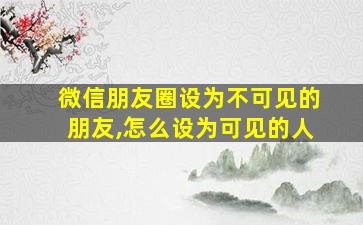 微信朋友圈设为不可见的朋友,怎么设为可见的人